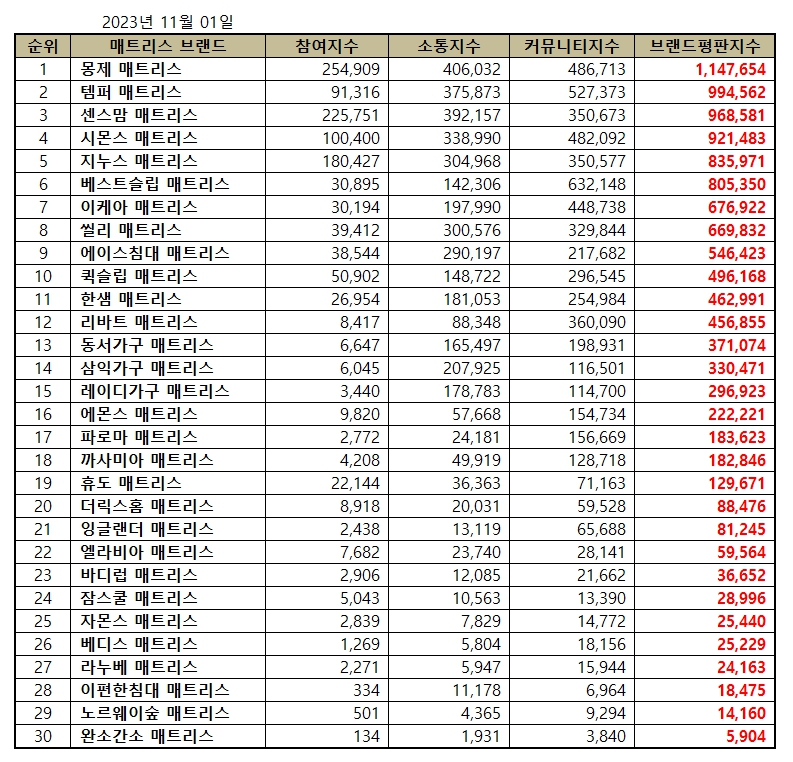 2023년 11월 01일

| 순위 | 매트리스 브랜드 | 참여지수 | 소통지수 | 커뮤니티지수 | 브랜드평판지수 |
|---|---|---|---|---|---|
| 1 | 몽제 매트리스 | 254,909 | 406,032 | 486,713 | 1,147,654 |
| 2 | 템퍼 매트리스 | 91,316 | 375,873 | 527,373 | 994,562 |
| 3 | 센스맘 매트리스 | 225,751 | 392,157 | 350,673 | 968,581 |
| 4 | 시몬스 매트리스 | 100,400 | 338,990 | 482,092 | 921,483 |
| 5 | 지누스 매트리스 | 180,427 | 304,968 | 350,577 | 835,971 |
| 6 | 베스트슬립 매트리스 | 30,895 | 142,306 | 632,148 | 805,350 |
| 7 | 이케아 매트리스 | 30,194 | 197,990 | 448,738 | 676,922 |
| 8 | 씰리 매트리스 | 39,412 | 300,576 | 329,844 | 669,832 |
| 9 | 에이스침대 매트리스 | 38,544 | 290,197 | 217,682 | 546,423 |
| 10 | 퀵슬립 매트리스 | 50,902 | 148,722 | 296,545 | 496,168 |
| 11 | 한샘 매트리스 | 26,954 | 181,053 | 254,984 | 462,991 |
| 12 | 리바트 매트리스 | 8,417 | 88,348 | 360,090 | 456,855 |
| 13 | 동서가구 매트리스 | 6,647 | 165,497 | 198,931 | 371,074 |
| 14 | 삼익가구 매트리스 | 6,045 | 207,925 | 116,501 | 330,471 |
| 15 | 레이디가구 매트리스 | 3,440 | 178,783 | 114,700 | 296,923 |
| 16 | 에몬스 매트리스 | 9,820 | 57,668 | 154,734 | 222,221 |
| 17 | 파로마 매트리스 | 2,772 | 24,181 | 156,669 | 183,623 |
| 18 | 까사미아 매트리스 | 4,208 | 49,919 | 128,718 | 182,846 |
| 19 | 휴도 매트리스 | 22,144 | 36,363 | 71,163 | 129,671 |
| 20 | 더릭스홈 매트리스 | 8,918 | 20,031 | 59,528 | 88,476 |
| 21 | 잉글랜더 매트리스 | 2,438 | 13,119 | 65,688 | 81,245 |
| 22 | 엘라비아 매트리스 | 7,682 | 23,740 | 28,141 | 59,564 |
| 23 | 바디럽 매트리스 | 2,906 | 12,085 | 21,662 | 36,652 |
| 24 | 잠스쿨 매트리스 | 5,043 | 10,563 | 13,390 | 28,996 |
| 25 | 자몬스 매트리스 | 2,839 | 7,829 | 14,772 | 25,440 |
| 26 | 베디스 매트리스 | 1,269 | 5,804 | 18,156 | 25,229 |
| 27 | 라누베 매트리스 | 2,271 | 5,947 | 15,944 | 24,163 |
| 28 | 이편한침대 매트리스 | 334 | 11,178 | 6,964 | 18,475 |
| 29 | 노르웨이숲 매트리스 | 501 | 4,365 | 9,294 | 14,160 |
| 30 | 완소간소 매트리스 | 134 | 1,931 | 3,840 | 5,904 |